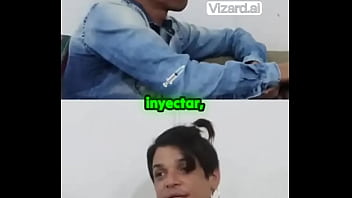 Vizard.ai

inyectar,